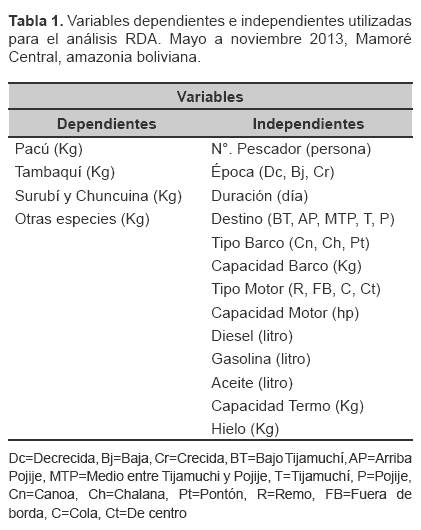 **Tabla 1.** Variables dependientes e independientes utilizadas para el análisis RDA. Mayo a noviembre 2013, Mamoré Central, amazonia boliviana.

| Variables | |
|---|---|
| **Dependientes** | **Independientes** |
| Pacú (Kg) | N°. Pescador (persona) |
| Tambaquí (Kg) | Época (Dc, Bj, Cr) |
| Surubí y Chuncuina (Kg) | Duración (día) |
| Otras especies (Kg) | Destino (BT, AP, MTP, T, P) |
| | Tipo Barco (Cn, Ch, Pt) |
| | Capacidad Barco (Kg) |
| | Tipo Motor (R, FB, C, Ct) |
| | Capacidad Motor (hp) |
| | Diesel (litro) |
| | Gasolina (litro) |
| | Aceite (litro) |
| | Capacidad Termo (Kg) |
| | Hielo (Kg) |

Dc=Decrecida, Bj=Baja, Cr=Crecida, BT=Bajo Tijamuchí, AP=Arriba Pojije, MTP=Medio entre Tijamuchi y Pojije, T=Tijamuchí, P=Pojije, Cn=Canoa, Ch=Chalana, Pt=Pontón, R=Remo, FB=Fuera de borda, C=Cola, Ct=De centro